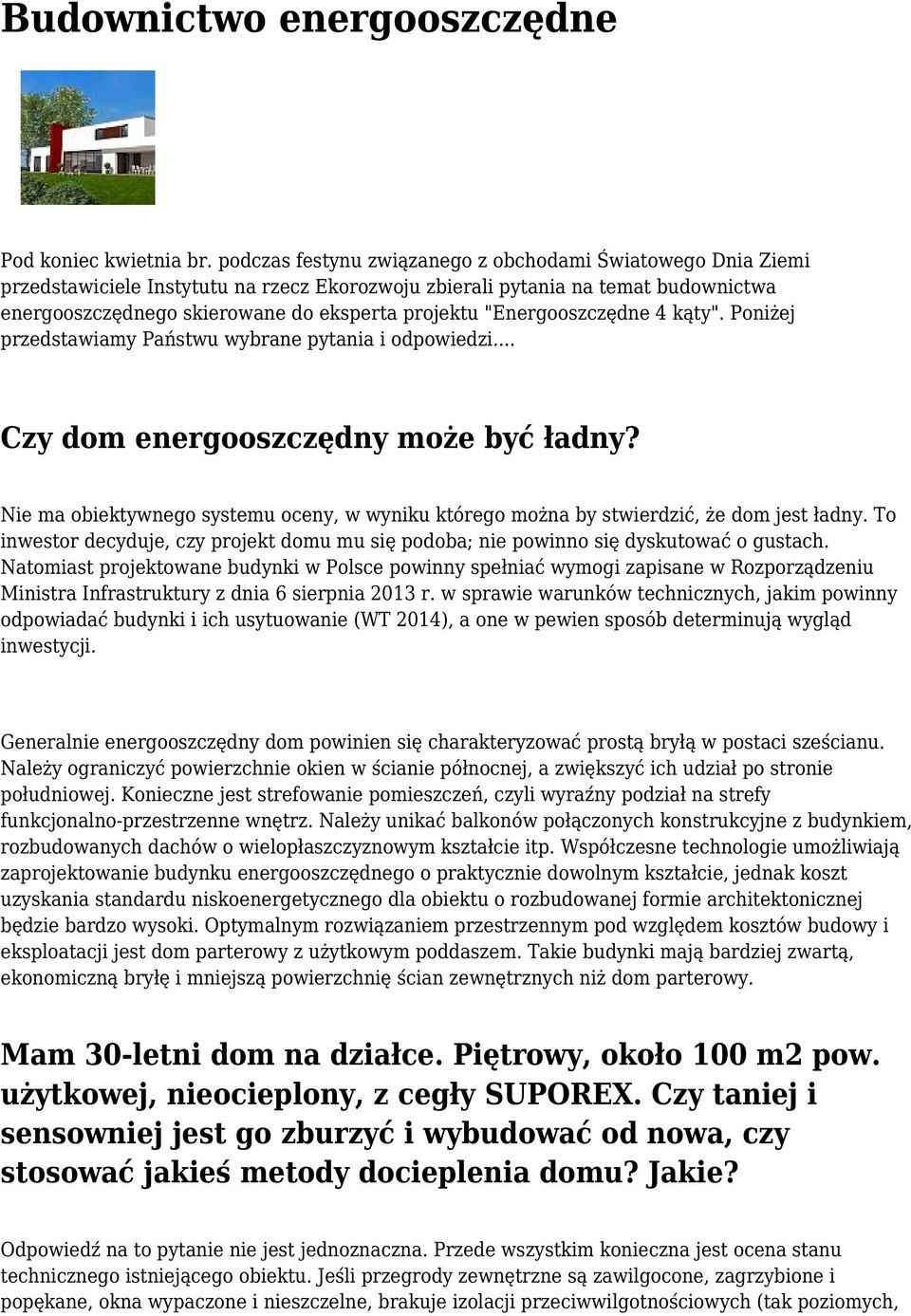 Budownictwo energooszczędne

Pod koniec kwietnia br. podczas festynu związanego z obchodami Światowego Dnia Ziemi przedstawiciele Instytutu na rzecz Ekorozwoju zbierali pytania na temat budownictwa energooszczędnego skierowane do eksperta projektu "Energooszczędne 4 kąty". Poniżej przedstawiamy Państwu wybrane pytania i odpowiedzi....

Czy dom energooszczędny może być ładny?

Nie ma obiektywnego systemu oceny, w wyniku którego można by stwierdzić, że dom jest ładny. To inwestor decyduje, czy projekt domu mu się podoba; nie powinno się dyskutować o gustach. Natomiast projektowane budynki w Polsce powinny spełniać wymogi zapisane w Rozporządzeniu Ministra Infrastruktury z dnia 6 sierpnia 2013 r. w sprawie warunków technicznych, jakim powinny odpowiadać budynki i ich usytuowanie (WT 2014), a one w pewien sposób determinują wygląd inwestycji.

Generalnie energooszczędny dom powinien się charakteryzować prostą bryłą w postaci sześcianu. Należy ograniczyć powierzchnie okien w ścianie północnej, a zwiększyć ich udział po stronie południowej. Konieczne jest strefowanie pomieszczeń, czyli wyraźny podział na strefy funkcjonalno-przestrzenne wnętrz. Należy unikać balkonów połączonych konstrukcyjne z budynkiem, rozbudowanych dachów o wielopłaszczyznowym kształcie itp. Współczesne technologie umożliwiają zaprojektowanie budynku energooszczędnego o praktycznie dowolnym kształcie, jednak koszt uzyskania standardu niskoenergetycznego dla obiektu o rozbudowanej formie architektonicznej będzie bardzo wysoki. Optymalnym rozwiązaniem przestrzennym pod względem kosztów budowy i eksploatacji jest dom parterowy z użytkowym poddaszem. Takie budynki mają bardziej zwartą, ekonomiczną bryłę i mniejszą powierzchnię ścian zewnętrznych niż dom parterowy.

Mam 30-letni dom na działce. Piętrowy, około 100 m2 pow. użytkowej, nieocieplony, z cegły SUPOREX. Czy taniej i sensowniej jest go zburzyć i wybudować od nowa, czy stosować jakieś metody docieplenia domu? Jakie?

Odpowiedź na to pytanie nie jest jednoznaczna. Przede wszystkim konieczna jest ocena stanu technicznego istniejącego obiektu. Jeśli przegrody zewnętrzne są zawilgocone, zagrzybione i popękane, okna wypaczone i nieszczelne, brakuje izolacji przeciwwilgotnościowych (tak poziomych,